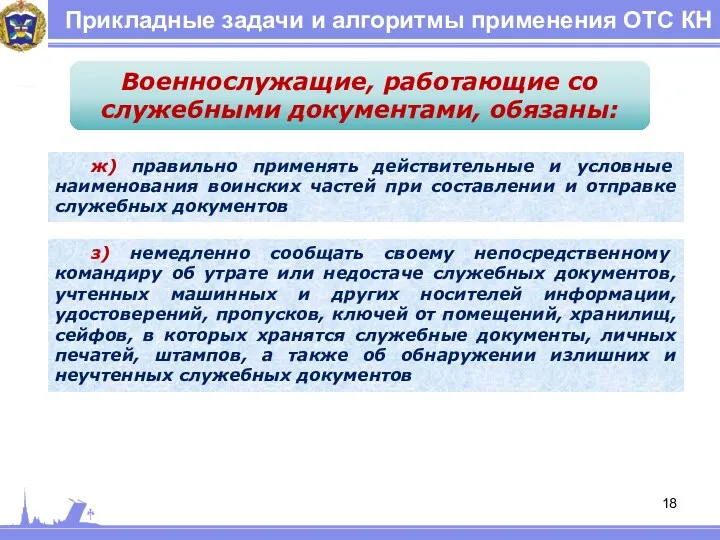 Прикладные задачи и алгоритмы применения ОТС КН

Военнослужащие, работающие со служебными документами, обязаны:

ж) правильно применять действительные и условные наименования воинских частей при составлении и отправке служебных документов

з) немедленно сообщать своему непосредственному командиру об утрате или недостаче служебных документов, учтенных машинных и других носителей информации, удостоверений, пропусков, ключей от помещений, хранилищ, сейфов, в которых хранятся служебные документы, личных печатей, штампов, а также об обнаружении излишних и неучтенных служебных документов

18